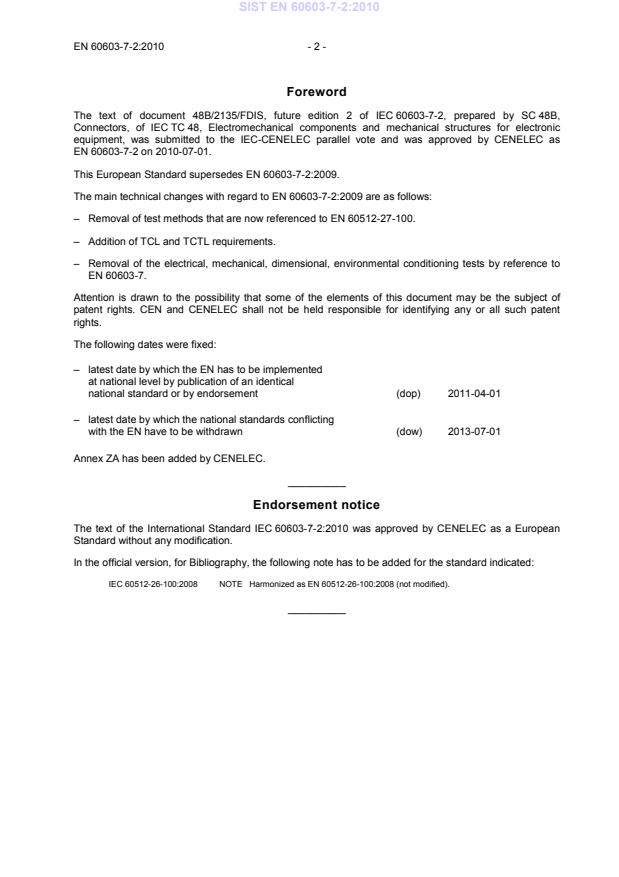 SIST EN 60603-7-2:2010

EN 60603-7-2:2010 - 2 -

Foreword

The text of document 48B/2135/FDIS, future edition 2 of IEC 60603-7-2, prepared by SC 48B, Connectors, of IEC TC 48, Electromechanical components and mechanical structures for electronic equipment, was submitted to the IEC-CENELEC parallel vote and was approved by CENELEC as EN 60603-7-2 on 2010-07-01.

This European Standard supersedes EN 60603-7-2:2009.

The main technical changes with regard to EN 60603-7-2:2009 are as follows:

– Removal of test methods that are now referenced to EN 60512-27-100.

– Addition of TCL and TCTL requirements.

– Removal of the electrical, mechanical, dimensional, environmental conditioning tests by reference to EN 60603-7.

Attention is drawn to the possibility that some of the elements of this document may be the subject of patent rights. CEN and CENELEC shall not be held responsible for identifying any or all such patent rights.

The following dates were fixed:

– latest date by which the EN has to be implemented at national level by publication of an identical national standard or by endorsement (dop) 2011-04-01

– latest date by which the national standards conflicting with the EN have to be withdrawn (dow) 2013-07-01

Annex ZA has been added by CENELEC.

Endorsement notice

The text of the International Standard IEC 60603-7-2:2010 was approved by CENELEC as a European Standard without any modification.

In the official version, for Bibliography, the following note has to be added for the standard indicated:

IEC 60512-26-100:2008 NOTE Harmonized as EN 60512-26-100:2008 (not modified).